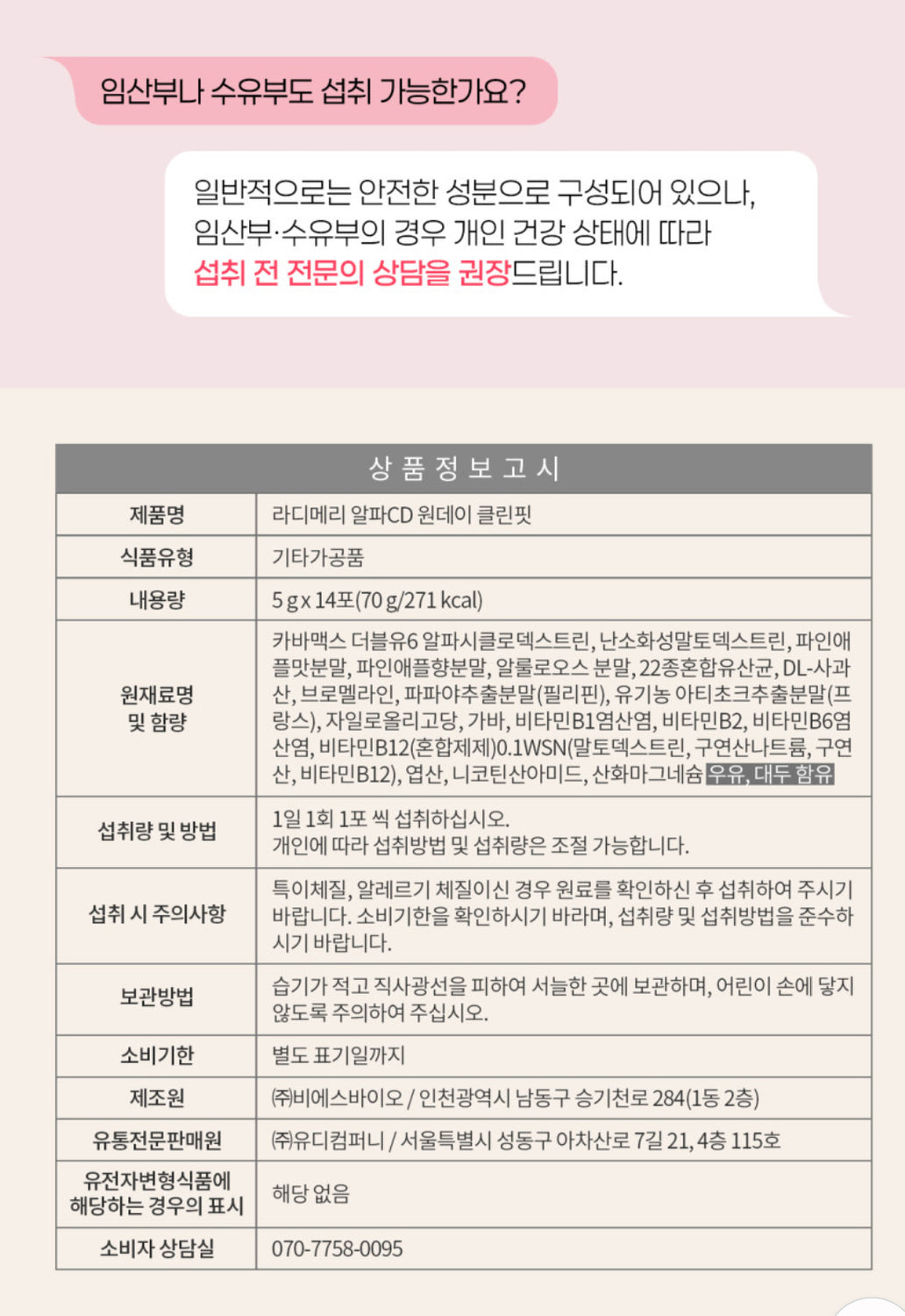 임산부나 수유부도 섭취 가능한가요?

일반적으로는 안전한 성분으로 구성되어 있으나, 임산부·수유부의 경우 개인 건강 상태에 따라 섭취 전 전문의 상담을 권장드립니다.

| 상 품 정 보 고 시 | |
|---|---|
| 제품명 | 라디메리 알파CD 원데이 클린핏 |
| 식품유형 | 기타가공품 |
| 내용량 | 5 g x 14포(70 g/271 kcal) |
| 원재료명 및 함량 | 카바맥스 더블유6 알파시클로덱스트린, 난소화성말토덱스트린, 파인애플맛분말, 파인애플향분말, 알룰로오스 분말, 22종혼합유산균, DL-사과산, 브로멜라인, 파파야추출분말(필리핀), 유기농 아티초크추출분말(프랑스), 자일로올리고당, 가바, 비타민B1염산염, 비타민B2, 비타민B6염산염, 비타민B12(혼합제제)0.1WSN(말토덱스트린, 구연산나트륨, 구연산, 비타민B12), 엽산, 니코틴산아미드, 산화마그네슘 우유, 대두 함유 |
| 섭취량 및 방법 | 1일 1회 1포 씩 섭취하십시오. 개인에 따라 섭취방법 및 섭취량은 조절 가능합니다. |
| 섭취 시 주의사항 | 특이체질, 알레르기 체질이신 경우 원료를 확인하신 후 섭취하여 주시기 바랍니다. 소비기한을 확인하시기 바라며, 섭취량 및 섭취방법을 준수하시기 바랍니다. |
| 보관방법 | 습기가 적고 직사광선을 피하여 서늘한 곳에 보관하며, 어린이 손에 닿지 않도록 주의하여 주십시오. |
| 소비기한 | 별도 표기일까지 |
| 제조원 | ㈜비에스바이오 / 인천광역시 남동구 승기천로 284(1동 2층) |
| 유통전문판매원 | ㈜유디컴퍼니 / 서울특별시 성동구 아차산로 7길 21, 4층 115호 |
| 유전자변형식품에 해당하는 경우의 표시 | 해당 없음 |
| 소비자 상담실 | 070-7758-0095 |